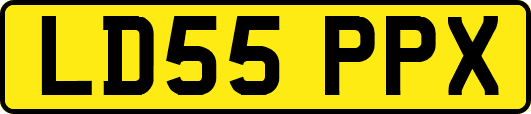 LD55 PPX